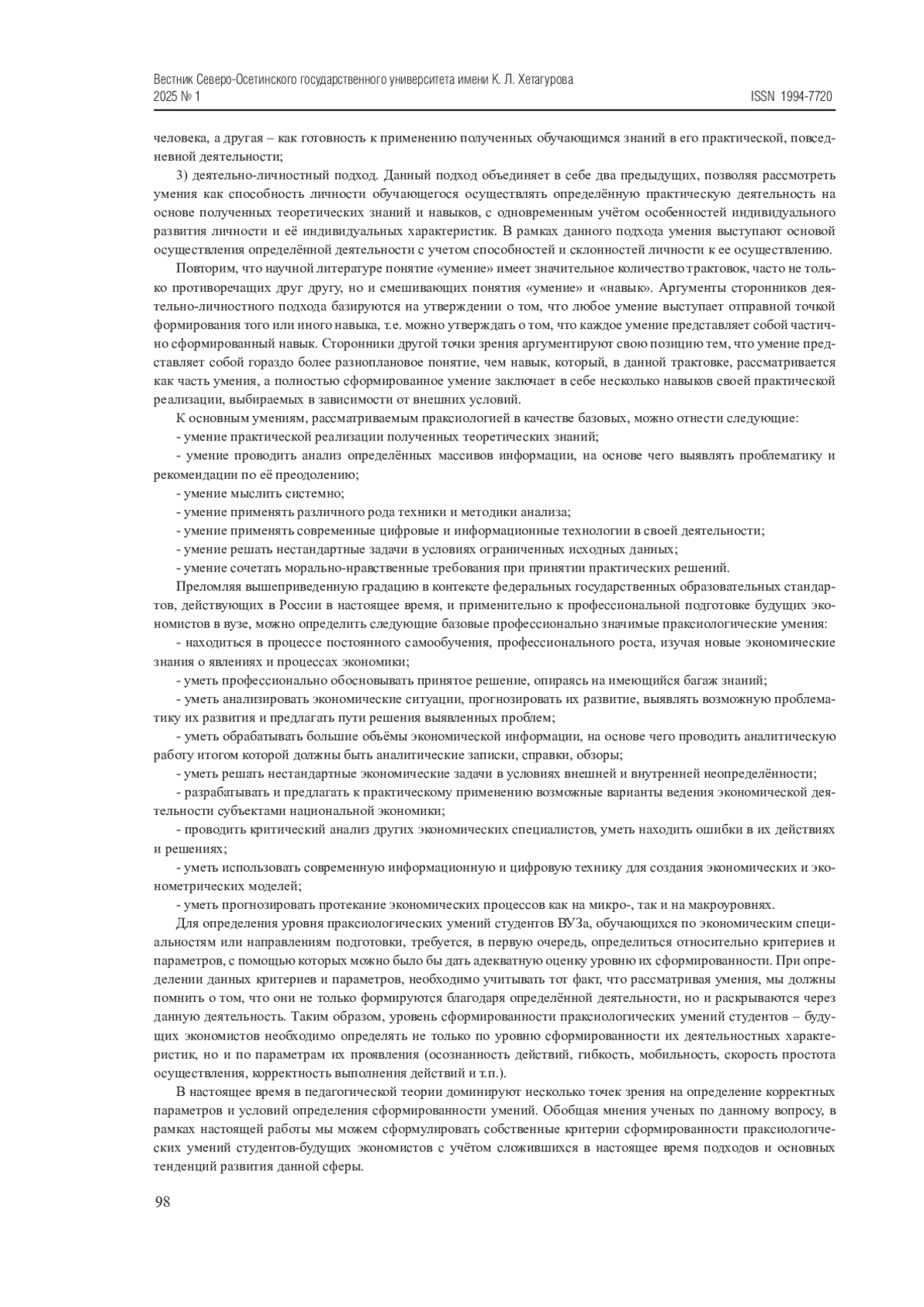 Вестник Северо-Осетинского государственного университета имени К. Л. Хетагурова
2025 № 1 ISSN 1994-7720

человека, а другая – как готовность к применению полученных обучающимся знаний в его практической, повседневной деятельности;

3) деятельно-личностный подход. Данный подход объединяет в себе два предыдущих, позволяя рассмотреть умения как способность личности обучающегося осуществлять определённую практическую деятельность на основе полученных теоретических знаний и навыков, с одновременным учётом особенностей индивидуального развития личности и её индивидуальных характеристик. В рамках данного подхода умения выступают основой осуществления определённой деятельности с учетом способностей и склонностей личности к ее осуществлению.

Повторим, что научной литературе понятие «умение» имеет значительное количество трактовок, часто не только противоречащих друг другу, но и смешивающих понятия «умение» и «навык». Аргументы сторонников деятельно-личностного подхода базируются на утверждении о том, что любое умение выступает отправной точкой формирования того или иного навыка, т.е. можно утверждать о том, что каждое умение представляет собой частично сформированный навык. Сторонники другой точки зрения аргументируют свою позицию тем, что умение представляет собой гораздо более разноплановое понятие, чем навык, который, в данной трактовке, рассматривается как часть умения, а полностью сформированное умение заключает в себе несколько навыков своей практической реализации, выбираемых в зависимости от внешних условий.

К основным умениям, рассматриваемым праксиологией в качестве базовых, можно отнести следующие:
- умение практической реализации полученных теоретических знаний;
- умение проводить анализ определённых массивов информации, на основе чего выявлять проблематику и рекомендации по её преодолению;
- умение мыслить системно;
- умение применять различного рода техники и методики анализа;
- умение применять современные цифровые и информационные технологии в своей деятельности;
- умение решать нестандартные задачи в условиях ограниченных исходных данных;
- умение сочетать морально-нравственные требования при принятии практических решений.

Преломляя вышеприведенную градацию в контексте федеральных государственных образовательных стандартов, действующих в России в настоящее время, и применительно к профессиональной подготовке будущих экономистов в вузе, можно определить следующие базовые профессионально значимые праксиологические умения:
- находиться в процессе постоянного самообучения, профессионального роста, изучая новые экономические знания о явлениях и процессах экономики;
- уметь профессионально обосновывать принятое решение, опираясь на имеющийся багаж знаний;
- уметь анализировать экономические ситуации, прогнозировать их развитие, выявлять возможную проблематику их развития и предлагать пути решения выявленных проблем;
- уметь обрабатывать большие объёмы экономической информации, на основе чего проводить аналитическую работу итогом которой должны быть аналитические записки, справки, обзоры;
- уметь решать нестандартные экономические задачи в условиях внешней и внутренней неопределённости;
- разрабатывать и предлагать к практическому применению возможные варианты ведения экономической деятельности субъектами национальной экономики;
- проводить критический анализ других экономических специалистов, уметь находить ошибки в их действиях и решениях;
- уметь использовать современную информационную и цифровую технику для создания экономических и эконометрических моделей;
- уметь прогнозировать протекание экономических процессов как на микро-, так и на макроуровнях.

Для определения уровня праксиологических умений студентов ВУЗа, обучающихся по экономическим специальностям или направлениям подготовки, требуется, в первую очередь, определиться относительно критериев и параметров, с помощью которых можно было бы дать адекватную оценку уровню их сформированности. При определении данных критериев и параметров, необходимо учитывать тот факт, что рассматривая умения, мы должны помнить о том, что они не только формируются благодаря определённой деятельности, но и раскрываются через данную деятельность. Таким образом, уровень сформированности праксиологических умений студентов – будущих экономистов необходимо определять не только по уровню сформированности их деятельностных характеристик, но и по параметрам их проявления (осознанность действий, гибкость, мобильность, скорость простота осуществления, корректность выполнения действий и т.п.).

В настоящее время в педагогической теории доминируют несколько точек зрения на определение корректных параметров и условий определения сформированности умений. Обобщая мнения ученых по данному вопросу, в рамках настоящей работы мы можем сформулировать собственные критерии сформированности праксиологических умений студентов-будущих экономистов с учётом сложившихся в настоящее время подходов и основных тенденций развития данной сферы.

98